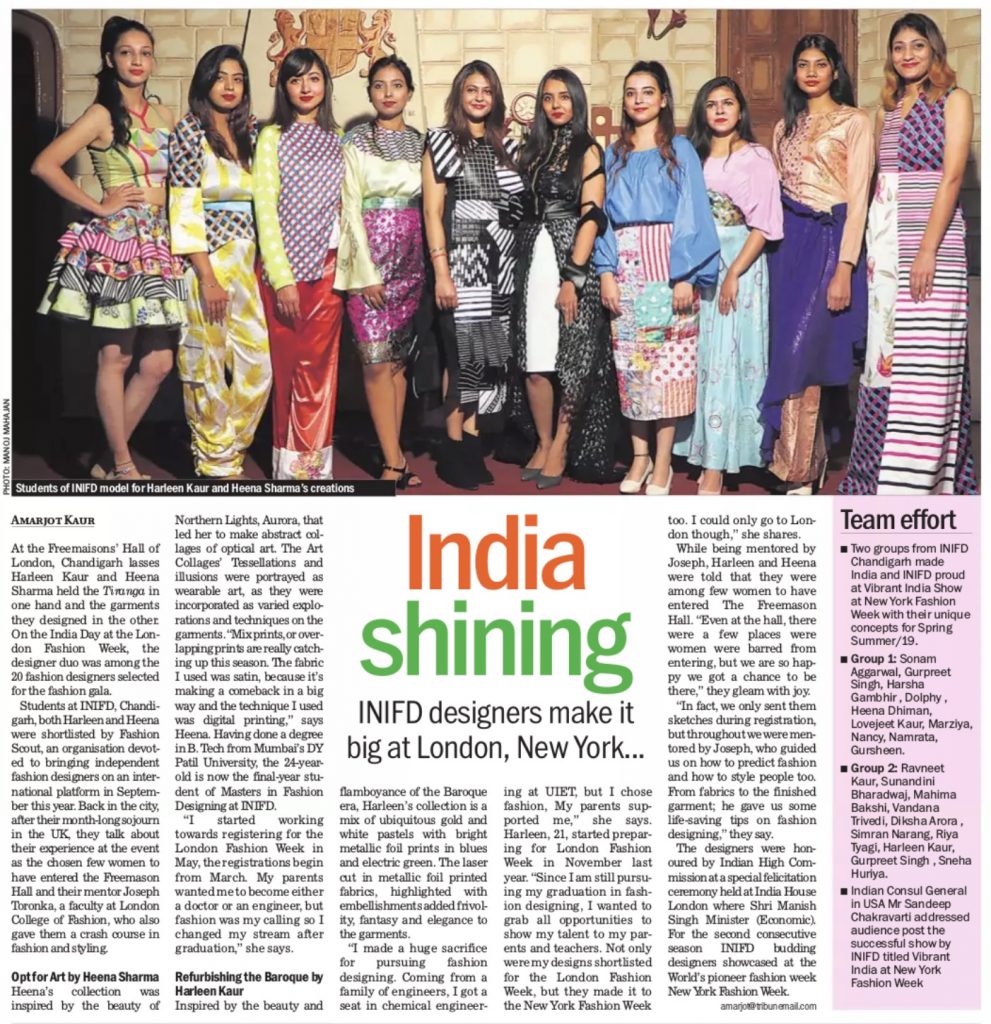 PHOTO: MANOJ MAHAJAN

Students of INIFD model for Harleen Kaur and Heena Sharma's creations

India shining

INIFD designers make it big at London, New York...

AMARJOT KAUR

At the Freemaisons' Hall of London, Chandigarh lasses Harleen Kaur and Heena Sharma held the Tiranga in one hand and the garments they designed in the other. On the India Day at the London Fashion Week, the designer duo was among the 20 fashion designers selected for the fashion gala.

Students at INIFD, Chandigarh, both Harleen and Heena were shortlisted by Fashion Scout, an organisation devoted to bringing independent fashion designers on an international platform in September this year. Back in the city, after their month-long sojourn in the UK, they talk about their experience at the event as the chosen few women to have entered the Freemason Hall and their mentor Joseph Toronka, a faculty at London College of Fashion, who also gave them a crash course in fashion and styling.

Opt for Art by Heena Sharma
Heena's collection was inspired by the beauty of Northern Lights, Aurora, that led her to make abstract collages of optical art. The Art Collages' Tessellations and illusions were portrayed as wearable art, as they were incorporated as varied explorations and techniques on the garments. "Mix prints, or overlapping prints are really catching up this season. The fabric I used was satin, because it's making a comeback in a big way and the technique I used was digital printing," says Heena. Having done a degree in B. Tech from Mumbai's DY Patil University, the 24-year-old is now the final-year student of Masters in Fashion Designing at INIFD.

"I started working towards registering for the London Fashion Week in May, the registrations begin from March. My parents wanted me to become either a doctor or an engineer, but fashion was my calling so I changed my stream after graduation," she says.

Refurbishing the Baroque by Harleen Kaur
Inspired by the beauty and flamboyance of the Baroque era, Harleen's collection is a mix of ubiquitous gold and white pastels with bright metallic foil prints in blues and electric green. The laser cut in metallic foil printed fabrics, highlighted with embellishments added frivolity, fantasy and elegance to the garments.

"I made a huge sacrifice for pursuing fashion designing. Coming from a family of engineers, I got a seat in chemical engineering at UIET, but I chose fashion, My parents supported me," she says. Harleen, 21, started preparing for London Fashion Week in November last year. "Since I am still pursuing my graduation in fashion designing, I wanted to grab all opportunities to show my talent to my parents and teachers. Not only were my designs shortlisted for the London Fashion Week, but they made it to the New York Fashion Week too. I could only go to London though," she shares.

While being mentored by Joseph, Harleen and Heena were told that they were among few women to have entered The Freemason Hall. "Even at the hall, there were a few places were women were barred from entering, but we are so happy we got a chance to be there," they gleam with joy.

"In fact, we only sent them sketches during registration, but throughout we were mentored by Joseph, who guided us on how to predict fashion and how to style people too. From fabrics to the finished garment; he gave us some life-saving tips on fashion designing," they say.

The designers were honoured by Indian High Commission at a special felicitation ceremony held at India House London where Shri Manish Singh Minister (Economic). For the second consecutive season INIFD budding designers showcased at the World's pioneer fashion week New York Fashion Week.

amarjot@tribunemail.com

Team effort

■ Two groups from INIFD Chandigarh made India and INIFD proud at Vibrant India Show at New York Fashion Week with their unique concepts for Spring Summer/19.

■ Group 1: Sonam Aggarwal, Gurpreet Singh, Harsha Gambhir , Dolphy , Heena Dhiman, Lovejeet Kaur, Marziya, Nancy, Namrata, Gursheen.

■ Group 2: Ravneet Kaur, Sunandini Bharadwaj, Mahima Bakshi, Vandana Trivedi, Diksha Arora , Simran Narang, Riya Tyagi, Harleen Kaur, Gurpreet Singh , Sneha Huriya.

■ Indian Consul General in USA Mr Sandeep Chakravarti addressed audience post the successful show by INIFD titled Vibrant India at New York Fashion Week